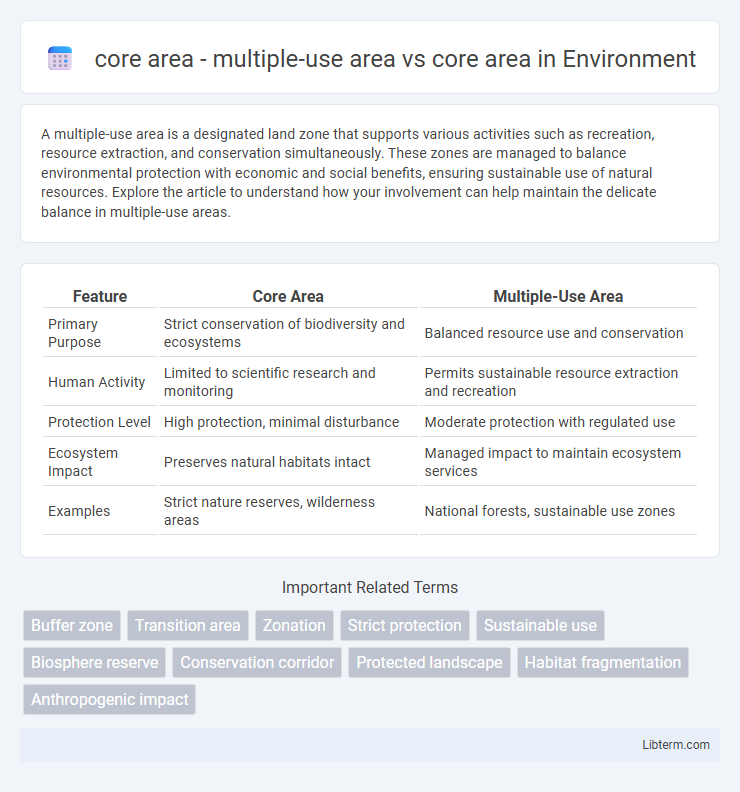 core area - multiple-use area vs core area in Environment

A multiple-use area is a designated land zone that supports various activities such as recreation, resource extraction, and conservation simultaneously. These zones are managed to balance environmental protection with economic and social benefits, ensuring sustainable use of natural resources. Explore the article to understand how your involvement can help maintain the delicate balance in multiple-use areas.

| Feature | Core Area | Multiple-Use Area |
|---|---|---|
| Primary Purpose | Strict conservation of biodiversity and ecosystems | Balanced resource use and conservation |
| Human Activity | Limited to scientific research and monitoring | Permits sustainable resource extraction and recreation |
| Protection Level | High protection, minimal disturbance | Moderate protection with regulated use |
| Ecosystem Impact | Preserves natural habitats intact | Managed impact to maintain ecosystem services |
| Examples | Strict nature reserves, wilderness areas | National forests, sustainable use zones |

Important Related Terms

Buffer zone
Transition area
Zonation
Strict protection
Sustainable use
Biosphere reserve
Conservation corridor
Protected landscape
Habitat fragmentation
Anthropogenic impact

Libterm.com